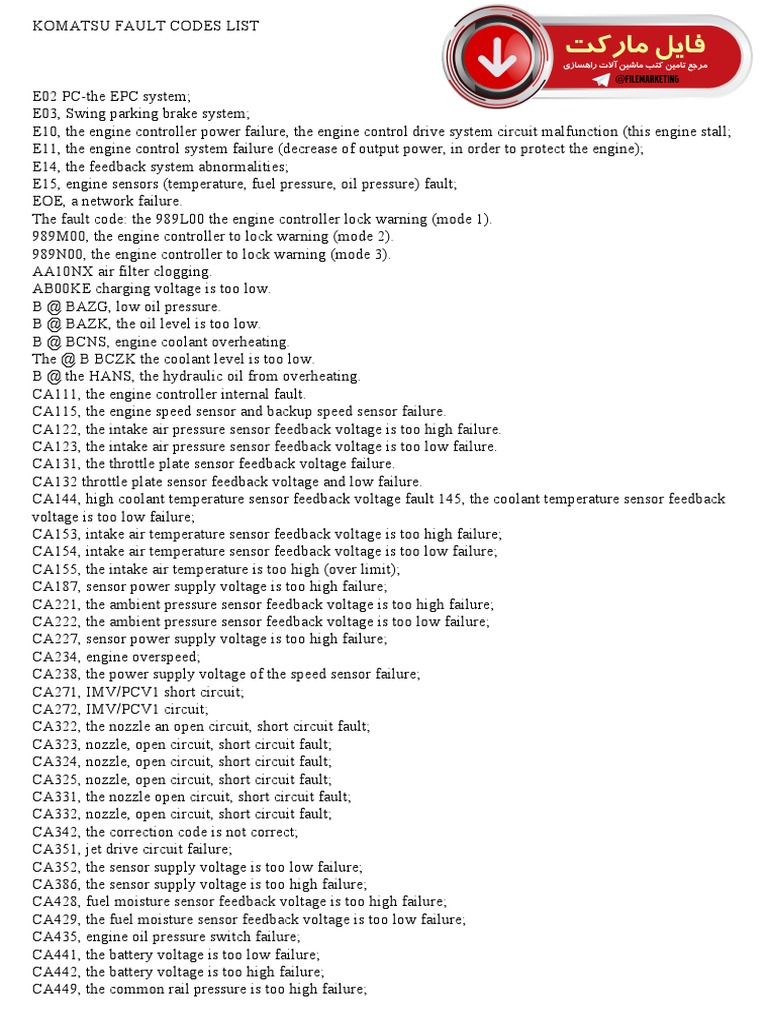 KOMATSU FAULT CODES LIST

فایل مارکت
مرجع تامین کتب ماشین آلات راهسازی
@FILEMARKETING

E02 PC-the EPC system;
E03, Swing parking brake system;
E10, the engine controller power failure, the engine control drive system circuit malfunction (this engine stall;
E11, the engine control system failure (decrease of output power, in order to protect the engine);
E14, the feedback system abnormalities;
E15, engine sensors (temperature, fuel pressure, oil pressure) fault;
EOE, a network failure.
The fault code: the 989L00 the engine controller lock warning (mode 1).
989M00, the engine controller to lock warning (mode 2).
989N00, the engine controller to lock warning (mode 3).
AA10NX air filter clogging.
AB00KE charging voltage is too low.
B @ BAZG, low oil pressure.
B @ BAZK, the oil level is too low.
B @ BCNS, engine coolant overheating.
The @ B BCZK the coolant level is too low.
B @ the HANS, the hydraulic oil from overheating.
CA111, the engine controller internal fault.
CA115, the engine speed sensor and backup speed sensor failure.
CA122, the intake air pressure sensor feedback voltage is too high failure.
CA123, the intake air pressure sensor feedback voltage is too low failure.
CA131, the throttle plate sensor feedback voltage failure.
CA132 throttle plate sensor feedback voltage and low failure.
CA144, high coolant temperature sensor feedback voltage fault 145, the coolant temperature sensor feedback voltage is too low failure;
CA153, intake air temperature sensor feedback voltage is too high failure;
CA154, intake air temperature sensor feedback voltage is too low failure;
CA155, the intake air temperature is too high (over limit);
CA187, sensor power supply voltage is too high failure;
CA221, the ambient pressure sensor feedback voltage is too high failure;
CA222, the ambient pressure sensor feedback voltage is too low failure;
CA227, sensor power supply voltage is too high failure;
CA234, engine overspeed;
CA238, the power supply voltage of the speed sensor failure;
CA271, IMV/PCV1 short circuit;
CA272, IMV/PCV1 circuit;
CA322, the nozzle an open circuit, short circuit fault;
CA323, nozzle, open circuit, short circuit fault;
CA324, nozzle, open circuit, short circuit fault;
CA325, nozzle, open circuit, short circuit fault;
CA331, the nozzle open circuit, short circuit fault;
CA332, nozzle, open circuit, short circuit fault;
CA342, the correction code is not correct;
CA351, jet drive circuit failure;
CA352, the sensor supply voltage is too low failure;
CA386, the sensor supply voltage is too high failure;
CA428, fuel moisture sensor feedback voltage is too high failure;
CA429, the fuel moisture sensor feedback voltage is too low failure;
CA435, engine oil pressure switch failure;
CA441, the battery voltage is too low failure;
CA442, the battery voltage is too high failure;
CA449, the common rail pressure is too high failure;